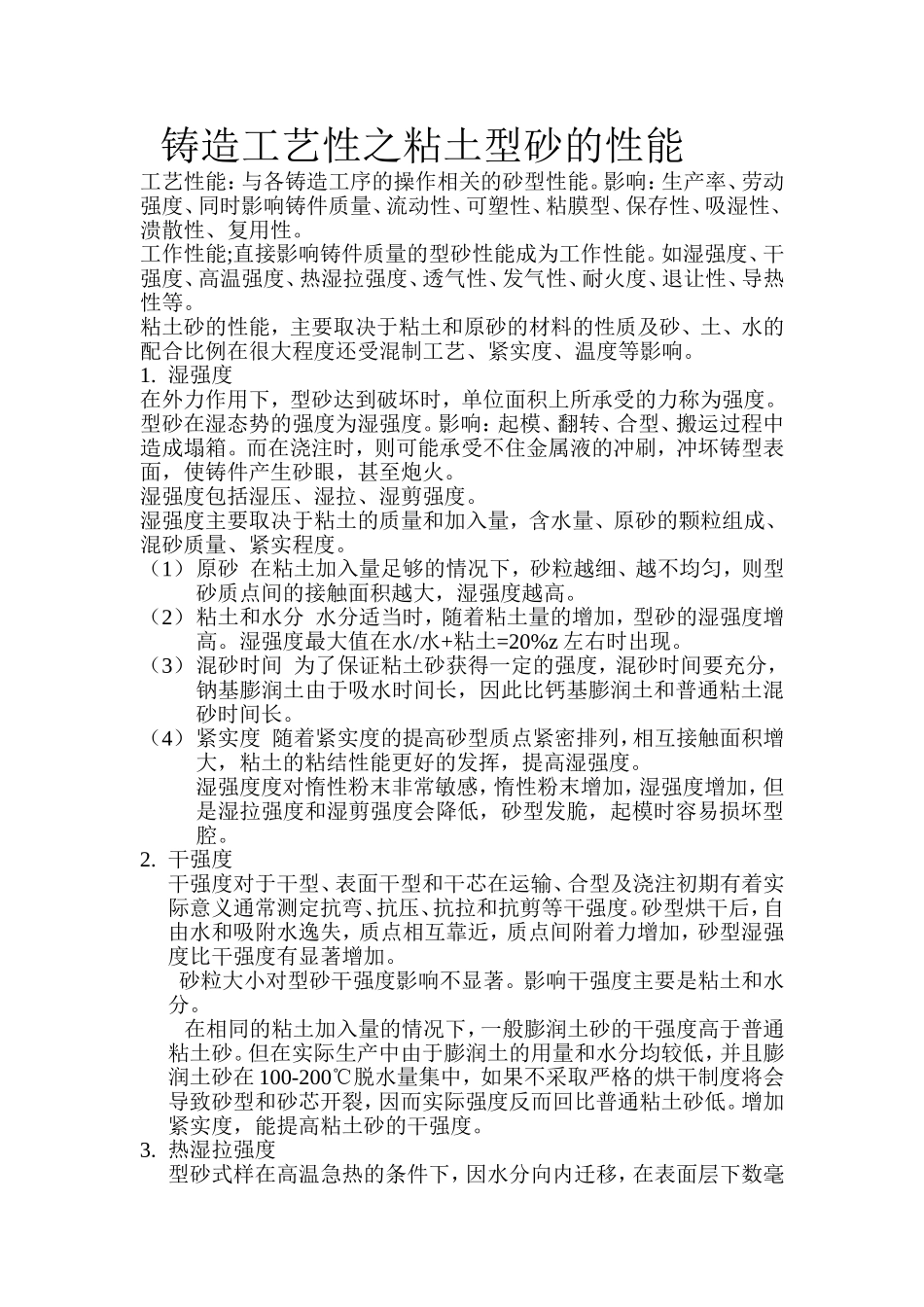 铸造工艺性之粘土型砂的性能

工艺性能：与各铸造工序的操作相关的砂型性能。影响：生产率、劳动强度、同时影响铸件质量、流动性、可塑性、粘膜型、保存性、吸湿性、溃散性、复用性。

工作性能;直接影响铸件质量的型砂性能成为工作性能。如湿强度、干强度、高温强度、热湿拉强度、透气性、发气性、耐火度、退让性、导热性等。

粘土砂的性能，主要取决于粘土和原砂的材料的性质及砂、土、水的配合比例在很大程度还受混制工艺、紧实度、温度等影响。

1. 湿强度

在外力作用下，型砂达到破坏时，单位面积上所承受的力称为强度。型砂在湿态势的强度为湿强度。影响：起模、翻转、合型、搬运过程中造成塌箱。而在浇注时，则可能承受不住金属液的冲刷，冲坏铸型表面，使铸件产生砂眼，甚至炮火。

湿强度包括湿压、湿拉、湿剪强度。

湿强度主要取决于粘土的质量和加入量，含水量、原砂的颗粒组成、混砂质量、紧实程度。

（1）原砂 在粘土加入量足够的情况下，砂粒越细、越不均匀，则型砂质点间的接触面积越大，湿强度越高。

（2）粘土和水分 水分适当时，随着粘土量的增加，型砂的湿强度增高。湿强度最大值在水/水+粘土=20%z 左右时出现。

（3）混砂时间 为了保证粘土砂获得一定的强度，混砂时间要充分，钠基膨润土由于吸水时间长，因此比钙基膨润土和普通粘土混砂时间长。

（4）紧实度 随着紧实度的提高砂型质点紧密排列，相互接触面积增大，粘土的粘结性能更好的发挥，提高湿强度。

湿强度度对惰性粉末非常敏感，惰性粉末增加，湿强度增加，但是湿拉强度和湿剪强度会降低，砂型发脆，起模时容易损坏型腔。

2. 干强度

干强度对于干型、表面干型和干芯在运输、合型及浇注初期有着实际意义通常测定抗弯、抗压、抗拉和抗剪等干强度。砂型烘干后，自由水和吸附水逸失，质点相互靠近，质点间附着力增加，砂型湿强度比干强度有显著增加。

砂粒大小对型砂干强度影响不显著。影响干强度主要是粘土和水分。

在相同的粘土加入量的情况下，一般膨润土砂的干强度高于普通粘土砂。但在实际生产中由于膨润土的用量和水分均较低，并且膨润土砂在 100-200℃脱水量集中，如果不采取严格的烘干制度将会导致砂型和砂芯开裂，因而实际强度反而回比普通粘土砂低。增加紧实度，能提高粘土砂的干强度。

3. 热湿拉强度

型砂式样在高温急热的条件下，因水分向内迁移，在表面层下数毫